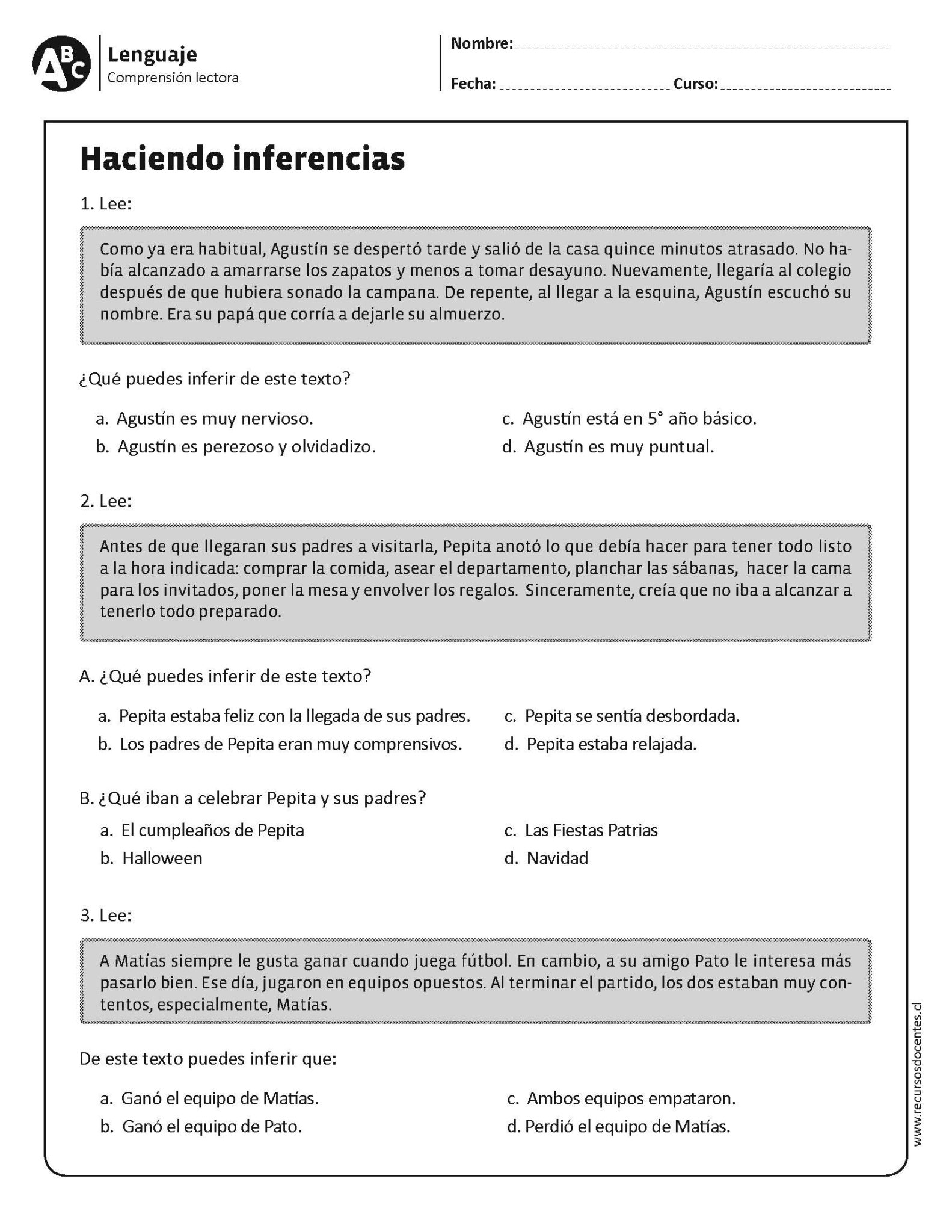 ABC

Lenguaje
Comprensión lectora

Nombre: ____
Fecha: ____ Curso: ____

Haciendo inferencias

1. Lee:

Como ya era habitual, Agustín se despertó tarde y salió de la casa quince minutos atrasado. No había alcanzado a amarrarse los zapatos y menos a tomar desayuno. Nuevamente, llegaría al colegio después de que hubiera sonado la campana. De repente, al llegar a la esquina, Agustín escuchó su nombre. Era su papá que corría a dejarle su almuerzo.

¿Qué puedes inferir de este texto?

a. Agustín es muy nervioso.
b. Agustín es perezoso y olvidadizo.
c. Agustín está en 5° año básico.
d. Agustín es muy puntual.

2. Lee:

Antes de que llegaran sus padres a visitarla, Pepita anotó lo que debía hacer para tener todo listo a la hora indicada: comprar la comida, asear el departamento, planchar las sábanas, hacer la cama para los invitados, poner la mesa y envolver los regalos. Sinceramente, creía que no iba a alcanzar a tenerlo todo preparado.

A. ¿Qué puedes inferir de este texto?

a. Pepita estaba feliz con la llegada de sus padres.
b. Los padres de Pepita eran muy comprensivos.
c. Pepita se sentía desbordada.
d. Pepita estaba relajada.

B. ¿Qué iban a celebrar Pepita y sus padres?

a. El cumpleaños de Pepita
b. Halloween
c. Las Fiestas Patrias
d. Navidad

3. Lee:

A Matías siempre le gusta ganar cuando juega fútbol. En cambio, a su amigo Pato le interesa más pasarlo bien. Ese día, jugaron en equipos opuestos. Al terminar el partido, los dos estaban muy contentos, especialmente, Matías.

De este texto puedes inferir que:

a. Ganó el equipo de Matías.
b. Ganó el equipo de Pato.
c. Ambos equipos empataron.
d. Perdió el equipo de Matías.

www.recursosdocentes.cl